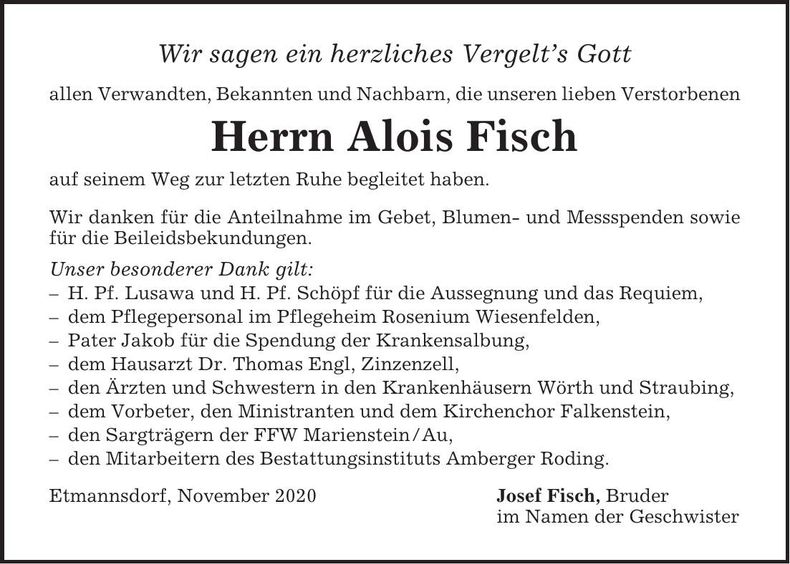 Wir sagen ein herzliches Vergelt's Gott

allen Verwandten, Bekannten und Nachbarn, die unseren lieben Verstorbenen

Herrn Alois Fisch

auf seinem Weg zur letzten Ruhe begleitet haben.

Wir danken für die Anteilnahme im Gebet, Blumen- und Messspenden sowie für die Beileidsbekundungen.

Unser besonderer Dank gilt:
– H. Pf. Lusawa und H. Pf. Schöpf für die Aussegnung und das Requiem,
– dem Pflegepersonal im Pflegeheim Rosenium Wiesenfelden,
– Pater Jakob für die Spendung der Krankensalbung,
– dem Hausarzt Dr. Thomas Engl, Zinzenzell,
– den Ärzten und Schwestern in den Krankenhäusern Wörth und Straubing,
– dem Vorbeter, den Ministranten und dem Kirchenchor Falkenstein,
– den Sargträgern der FFW Marienstein/Au,
– den Mitarbeitern des Bestattungsinstituts Amberger Roding.

Etmannsdorf, November 2020

Josef Fisch, Bruder
im Namen der Geschwister